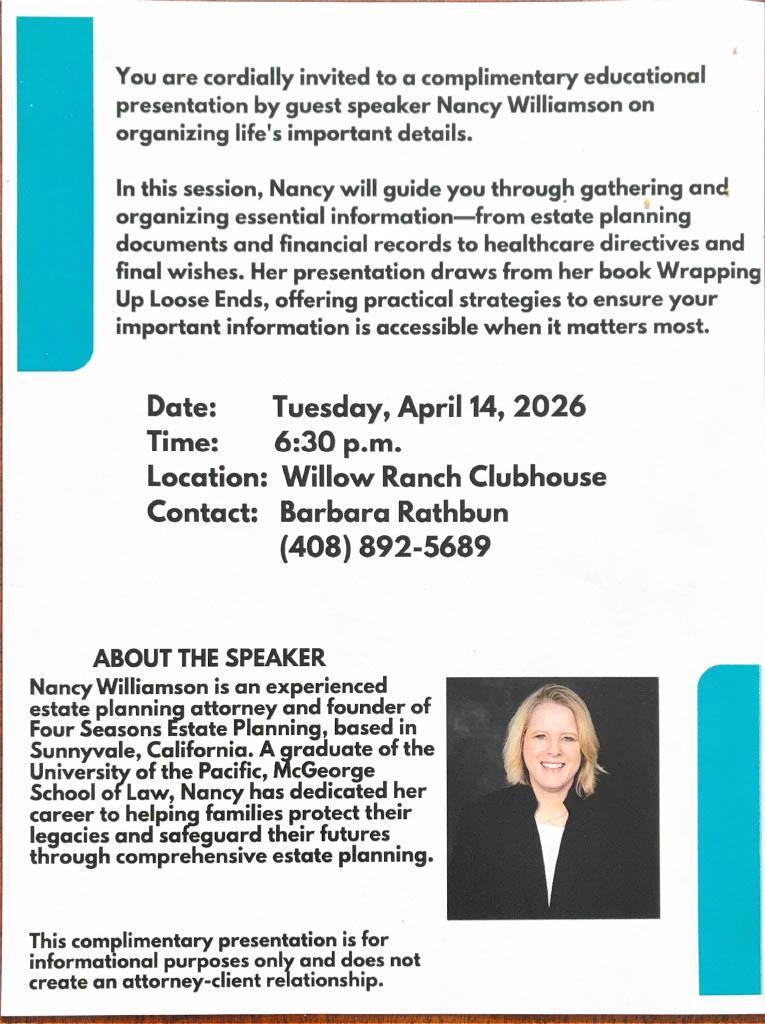 You are cordially invited to a complimentary educational presentation by guest speaker Nancy Williamson on organizing life's important details.

In this session, Nancy will guide you through gathering and organizing essential information—from estate planning documents and financial records to healthcare directives and final wishes. Her presentation draws from her book Wrapping Up Loose Ends, offering practical strategies to ensure your important information is accessible when it matters most.

Date: Tuesday, April 14, 2026
Time: 6:30 p.m.
Location: Willow Ranch Clubhouse
Contact: Barbara Rathbun
(408) 892-5689

ABOUT THE SPEAKER

Nancy Williamson is an experienced estate planning attorney and founder of Four Seasons Estate Planning, based in Sunnyvale, California. A graduate of the University of the Pacific, McGeorge School of Law, Nancy has dedicated her career to helping families protect their legacies and safeguard their futures through comprehensive estate planning.

This complimentary presentation is for informational purposes only and does not create an attorney-client relationship.